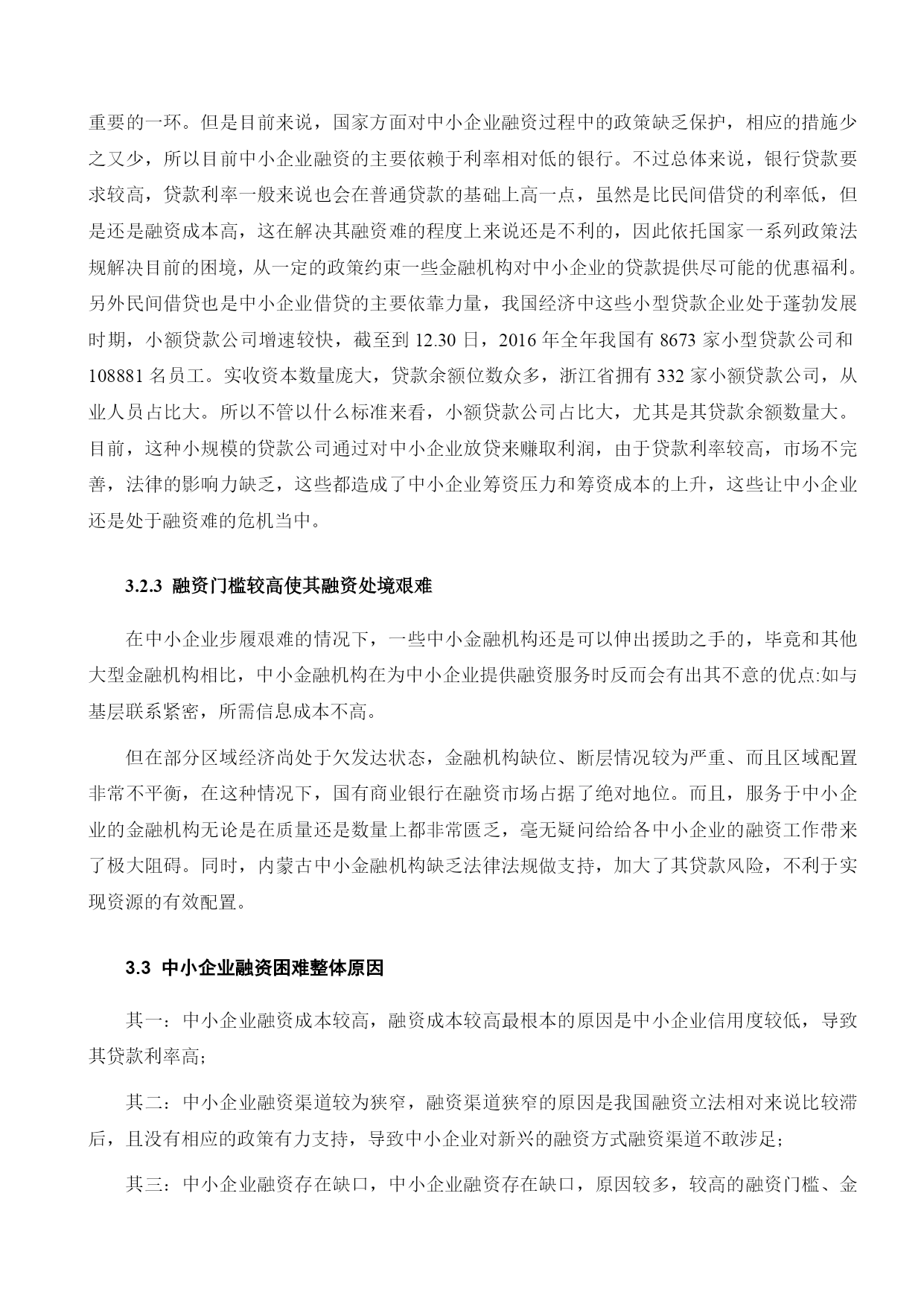 重要的一环。但是目前来说，国家方面对中小企业融资过程中的政策缺乏保护，相应的措施少之又少，所以目前中小企业融资的主要依赖于利率相对低的银行。不过总体来说，银行贷款要求较高，贷款利率一般来说也会在普通贷款的基础上高一点，虽然是比民间借贷的利率低，但是还是融资成本高，这在解决其融资难的程度上来说还是不利的，因此依托国家一系列政策法规解决目前的困境，从一定的政策约束一些金融机构对中小企业的贷款提供尽可能的优惠福利。另外民间借贷也是中小企业借贷的主要依靠力量，我国经济中这些小型贷款企业处于蓬勃发展时期，小额贷款公司增速较快，截至到 12.30 日，2016 年全年我国有 8673 家小型贷款公司和 108881 名员工。实收资本数量庞大，贷款余额位数众多，浙江省拥有 332 家小额贷款公司，从业人员占比大。所以不管以什么标准来看，小额贷款公司占比大，尤其是其贷款余额数量大。目前，这种小规模的贷款公司通过对中小企业放贷来赚取利润，由于贷款利率较高，市场不完善，法律的影响力缺乏，这些都造成了中小企业筹资压力和筹资成本的上升，这些让中小企业还是处于融资难的危机当中。

3.2.3 融资门槛较高使其融资处境艰难

在中小企业步履艰难的情况下，一些中小金融机构还是可以伸出援助之手的，毕竟和其他大型金融机构相比，中小金融机构在为中小企业提供融资服务时反而会有出其不意的优点:如与基层联系紧密，所需信息成本不高。

但在部分区域经济尚处于欠发达状态，金融机构缺位、断层情况较为严重、而且区域配置非常不平衡，在这种情况下，国有商业银行在融资市场占据了绝对地位。而且，服务于中小企业的金融机构无论是在质量还是数量上都非常匮乏，毫无疑问给给各中小企业的融资工作带来了极大阻碍。同时，内蒙古中小金融机构缺乏法律法规做支持，加大了其贷款风险，不利于实现资源的有效配置。

3.3 中小企业融资困难整体原因

其一：中小企业融资成本较高，融资成本较高最根本的原因是中小企业信用度较低，导致其贷款利率高；

其二：中小企业融资渠道较为狭窄，融资渠道狭窄的原因是我国融资立法相对来说比较滞后，且没有相应的政策有力支持，导致中小企业对新兴的融资方式融资渠道不敢涉足；

其三：中小企业融资存在缺口，中小企业融资存在缺口，原因较多，较高的融资门槛、金